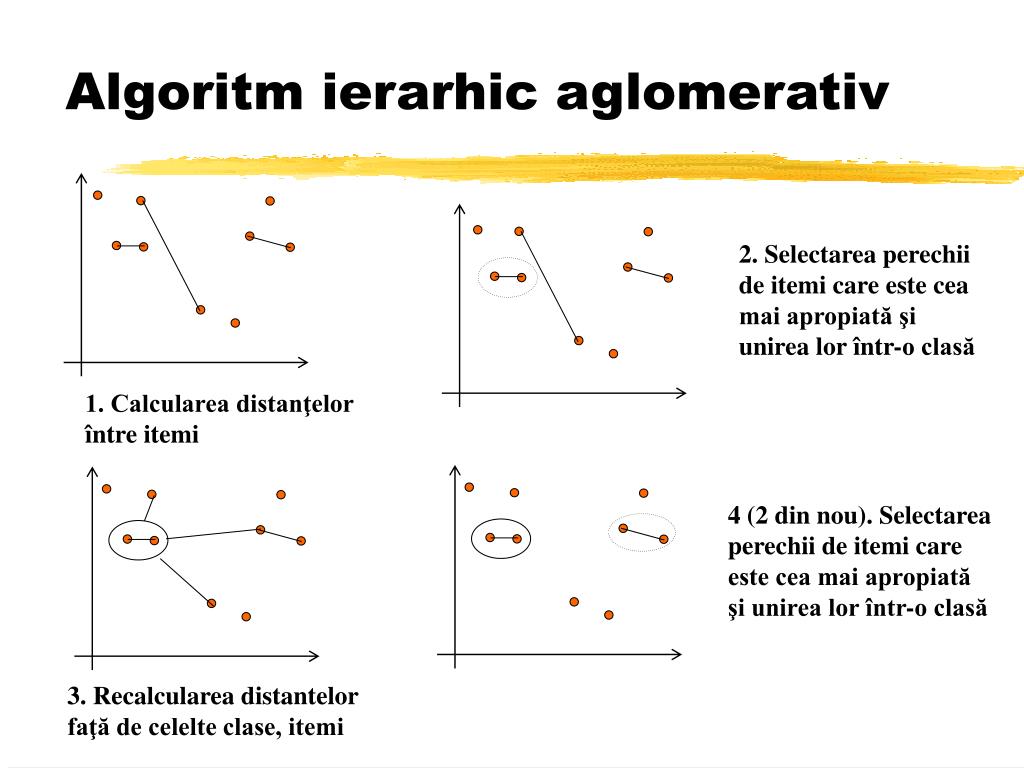 Algoritm ierarhic aglomerativ

1. Calcularea distanţelor între itemi

2. Selectarea perechii de itemi care este cea mai apropiată şi unirea lor într-o clasă

3. Recalcularea distantelor faţă de celelte clase, itemi

4 (2 din nou). Selectarea perechii de itemi care este cea mai apropiată şi unirea lor într-o clasă